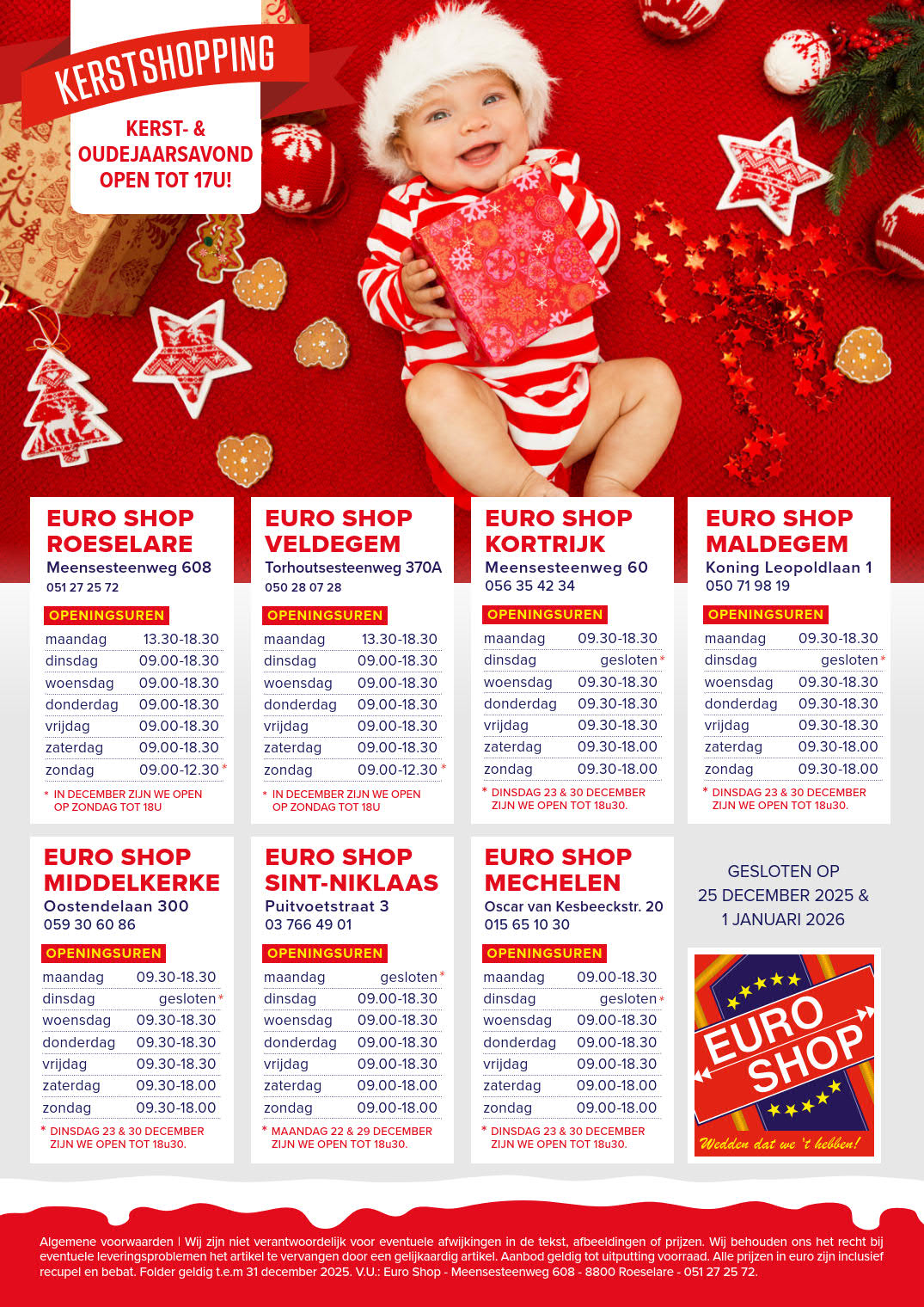 KERSTSHOPPING

KERST- & OUDEJAARSAVOND OPEN TOT 17U!

EURO SHOP ROESELARE
Meensesteenweg 608
051 27 25 72

OPENINGSUREN
maandag 13.30-18.30
dinsdag 09.00-18.30
woensdag 09.00-18.30
donderdag 09.00-18.30
vrijdag 09.00-18.30
zaterdag 09.00-18.30
zondag 09.00-12.30 *

* IN DECEMBER ZIJN WE OPEN OP ZONDAG TOT 18U

EURO SHOP VELDEGEM
Torhoutsesteenweg 370A
050 28 07 28

OPENINGSUREN
maandag 13.30-18.30
dinsdag 09.00-18.30
woensdag 09.00-18.30
donderdag 09.00-18.30
vrijdag 09.00-18.30
zaterdag 09.00-18.30
zondag 09.00-12.30 *

* IN DECEMBER ZIJN WE OPEN OP ZONDAG TOT 18U

EURO SHOP KORTRIJK
Meensesteenweg 60
056 35 42 34

OPENINGSUREN
maandag 09.30-18.30
dinsdag gesloten *
woensdag 09.30-18.30
donderdag 09.30-18.30
vrijdag 09.30-18.30
zaterdag 09.30-18.00
zondag 09.30-18.00

* DINSDAG 23 & 30 DECEMBER ZIJN WE OPEN TOT 18u30.

EURO SHOP MALDEGEM
Koning Leopoldlaan 1
050 71 98 19

OPENINGSUREN
maandag 09.30-18.30
dinsdag gesloten *
woensdag 09.30-18.30
donderdag 09.30-18.30
vrijdag 09.30-18.30
zaterdag 09.30-18.00
zondag 09.30-18.00

* DINSDAG 23 & 30 DECEMBER ZIJN WE OPEN TOT 18u30.

EURO SHOP MIDDELKERKE
Oostendelaan 300
059 30 60 86

OPENINGSUREN
maandag 09.30-18.30
dinsdag gesloten *
woensdag 09.30-18.30
donderdag 09.30-18.30
vrijdag 09.30-18.30
zaterdag 09.30-18.00
zondag 09.30-18.00

* DINSDAG 23 & 30 DECEMBER ZIJN WE OPEN TOT 18u30.

EURO SHOP SINT-NIKLAAS
Puitvoetstraat 3
03 766 49 01

OPENINGSUREN
maandag gesloten *
dinsdag 09.00-18.30
woensdag 09.00-18.30
donderdag 09.00-18.30
vrijdag 09.00-18.30
zaterdag 09.00-18.00
zondag 09.00-18.00

* MAANDAG 22 & 29 DECEMBER ZIJN WE OPEN TOT 18u30.

EURO SHOP MECHELEN
Oscar van Kesbeeckstr. 20
015 65 10 30

OPENINGSUREN
maandag 09.00-18.30
dinsdag gesloten *
woensdag 09.00-18.30
donderdag 09.00-18.30
vrijdag 09.00-18.30
zaterdag 09.00-18.00
zondag 09.00-18.00

* DINSDAG 23 & 30 DECEMBER ZIJN WE OPEN TOT 18u30.

GESLOTEN OP
25 DECEMBER 2025 &
1 JANUARI 2026

EURO SHOP
Wedden dat we 't hebben!

Algemene voorwaarden | Wij zijn niet verantwoordelijk voor eventuele afwijkingen in de tekst, afbeeldingen of prijzen. Wij behouden ons het recht bij eventuele leveringsproblemen het artikel te vervangen door een gelijkaardig artikel. Aanbod geldig tot uitputting voorraad. Alle prijzen in euro zijn inclusief recupel en bebat. Folder geldig t.e.m 31 december 2025. V.U.: Euro Shop - Meensesteenweg 608 - 8800 Roeselare - 051 27 25 72.